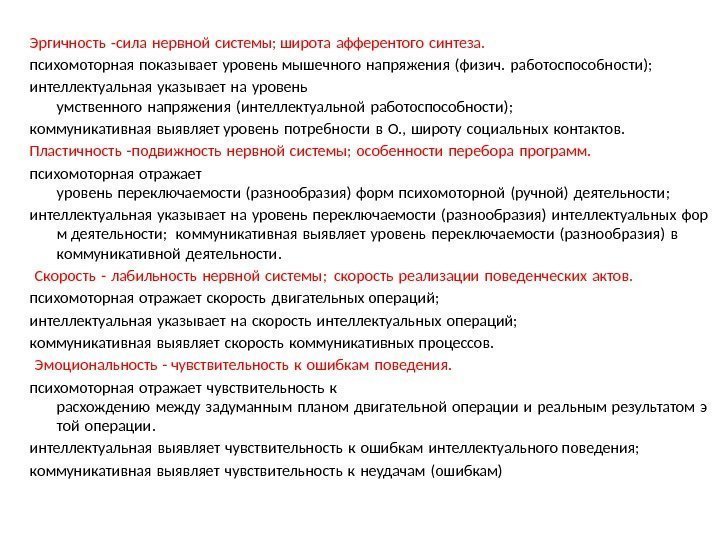 Эргичность -сила нервной системы; широта афферентого синтеза.
психомоторная показывает уровень мышечного напряжения (физич. работоспособности);
интеллектуальная указывает на уровень умственного напряжения (интеллектуальной работоспособности);
коммуникативная выявляет уровень потребности в О., широту социальных контактов.
Пластичность -подвижность нервной системы; особенности перебора программ.
психомоторная отражает уровень переключаемости (разнообразия) форм психомоторной (ручной) деятельности;
интеллектуальная указывает на уровень переключаемости (разнообразия) интеллектуальных фор м деятельности; коммуникативная выявляет уровень переключаемости (разнообразия) в коммуникативной деятельности.
Скорость - лабильность нервной системы; скорость реализации поведенческих актов.
психомоторная отражает скорость двигательных операций;
интеллектуальная указывает на скорость интеллектуальных операций;
коммуникативная выявляет скорость коммуникативных процессов.
Эмоциональность - чувствительность к ошибкам поведения.
психомоторная отражает чувствительность к расхождению между задуманным планом двигательной операции и реальным результатом э той операции.
интеллектуальная выявляет чувствительность к ошибкам интеллектуального поведения;
коммуникативная выявляет чувствительность к неудачам (ошибкам)